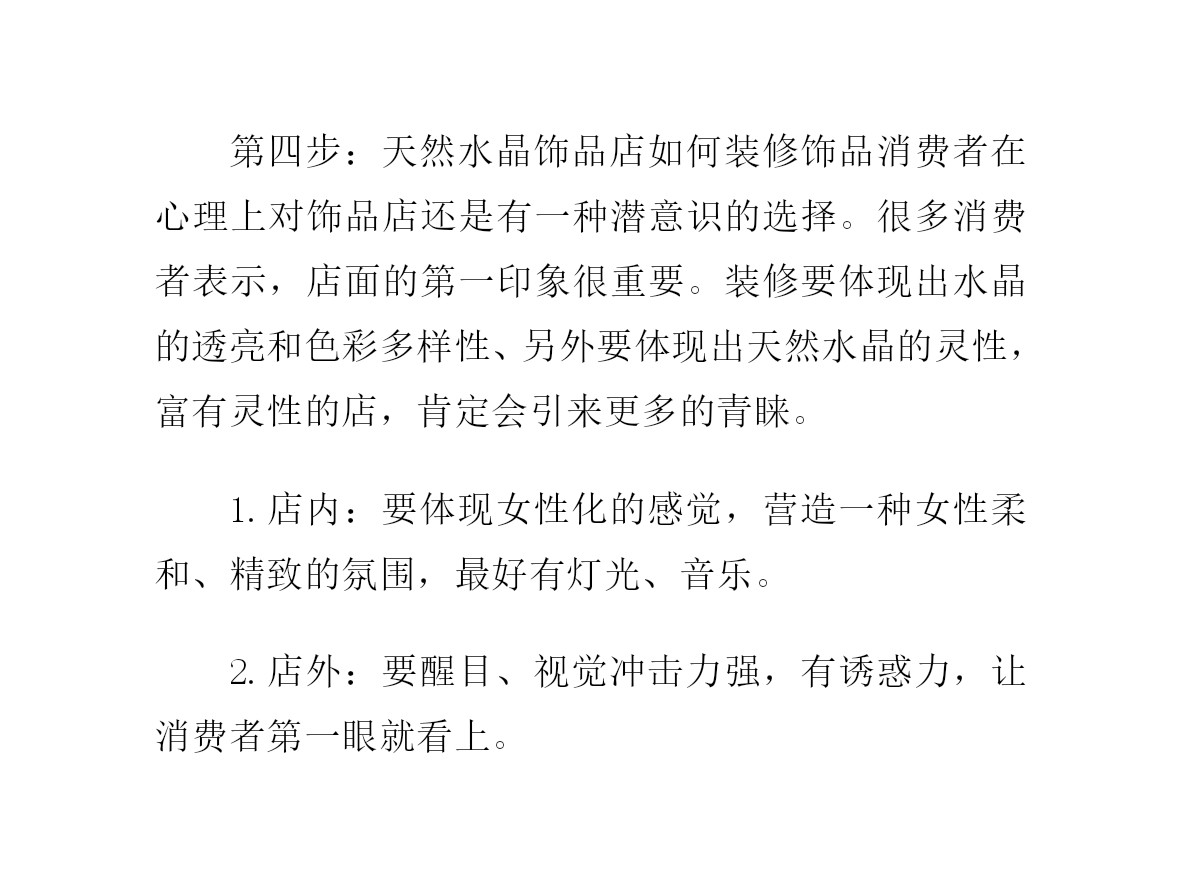 第四步：天然水晶饰品店如何装修饰品消费者在心理上对饰品店还是有一种潜意识的选择。很多消费者表示，店面的第一印象很重要。装修要体现出水晶的透亮和色彩多样性、另外要体现出天然水晶的灵性，富有灵性的店，肯定会引来更多的青睐。

1. 店内：要体现女性化的感觉，营造一种女性柔和、精致的氛围，最好有灯光、音乐。

2. 店外：要醒目、视觉冲击力强，有诱惑力，让消费者第一眼就看上。